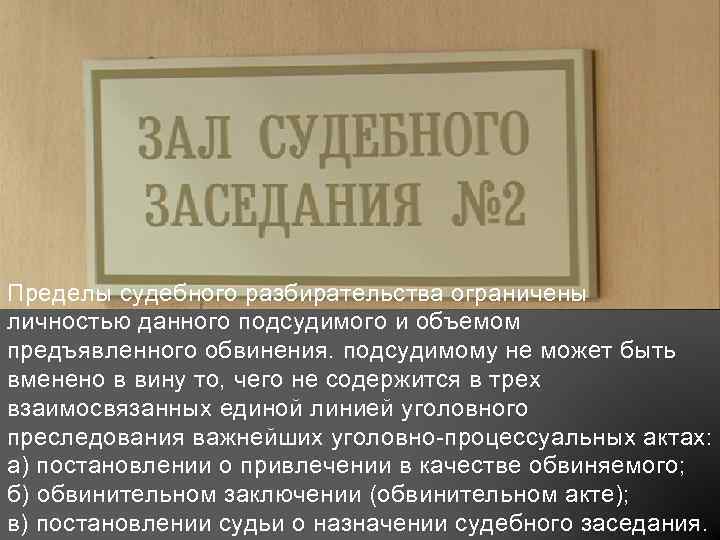 ЗАЛ СУДЕБНОГО ЗАСЕДАНИЯ №2

Пределы судебного разбирательства ограничены личностью данного подсудимого и объемом предъявленного обвинения. подсудимому не может быть вменено в вину то, чего не содержится в трех взаимосвязанных единой линией уголовного преследования важнейших уголовно-процессуальных актах:
а) постановлении о привлечении в качестве обвиняемого;
б) обвинительном заключении (обвинительном акте);
в) постановлении судьи о назначении судебного заседания.